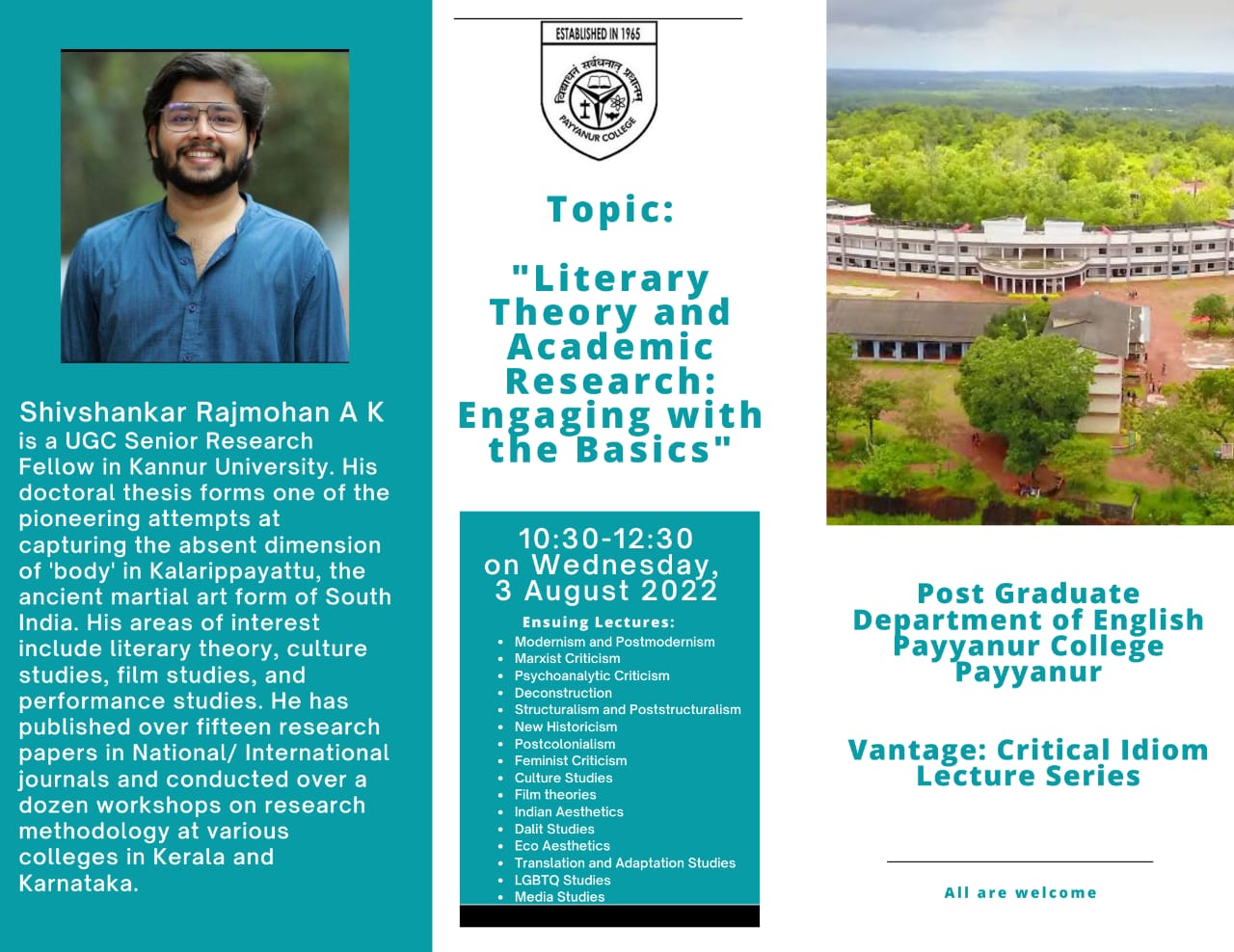 Shivshankar Rajmohan A K is a UGC Senior Research Fellow in Kannur University. His doctoral thesis forms one of the pioneering attempts at capturing the absent dimension of 'body' in Kalarippayattu, the ancient martial art form of South India. His areas of interest include literary theory, culture studies, film studies, and performance studies. He has published over fifteen research papers in National/ International journals and conducted over a dozen workshops on research methodology at various colleges in Kerala and Karnataka.

ESTABLISHED IN 1965

विद्याधनं सर्वधनात् प्रधानम्

PAYYANUR COLLEGE

Topic:

"Literary Theory and Academic Research: Engaging with the Basics"

10:30-12:30 on Wednesday, 3 August 2022

Ensuing Lectures:
- Modernism and Postmodernism
- Marxist Criticism
- Psychoanalytic Criticism
- Deconstruction
- Structuralism and Poststructuralism
- New Historicism
- Postcolonialism
- Feminist Criticism
- Culture Studies
- Film theories
- Indian Aesthetics
- Dalit Studies
- Eco Aesthetics
- Translation and Adaptation Studies
- LGBTQ Studies
- Media Studies

Post Graduate Department of English Payyanur College Payyanur

Vantage: Critical Idiom Lecture Series

All are welcome